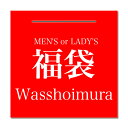 MEN'S or LADY'S
福袋
Wasshoimura